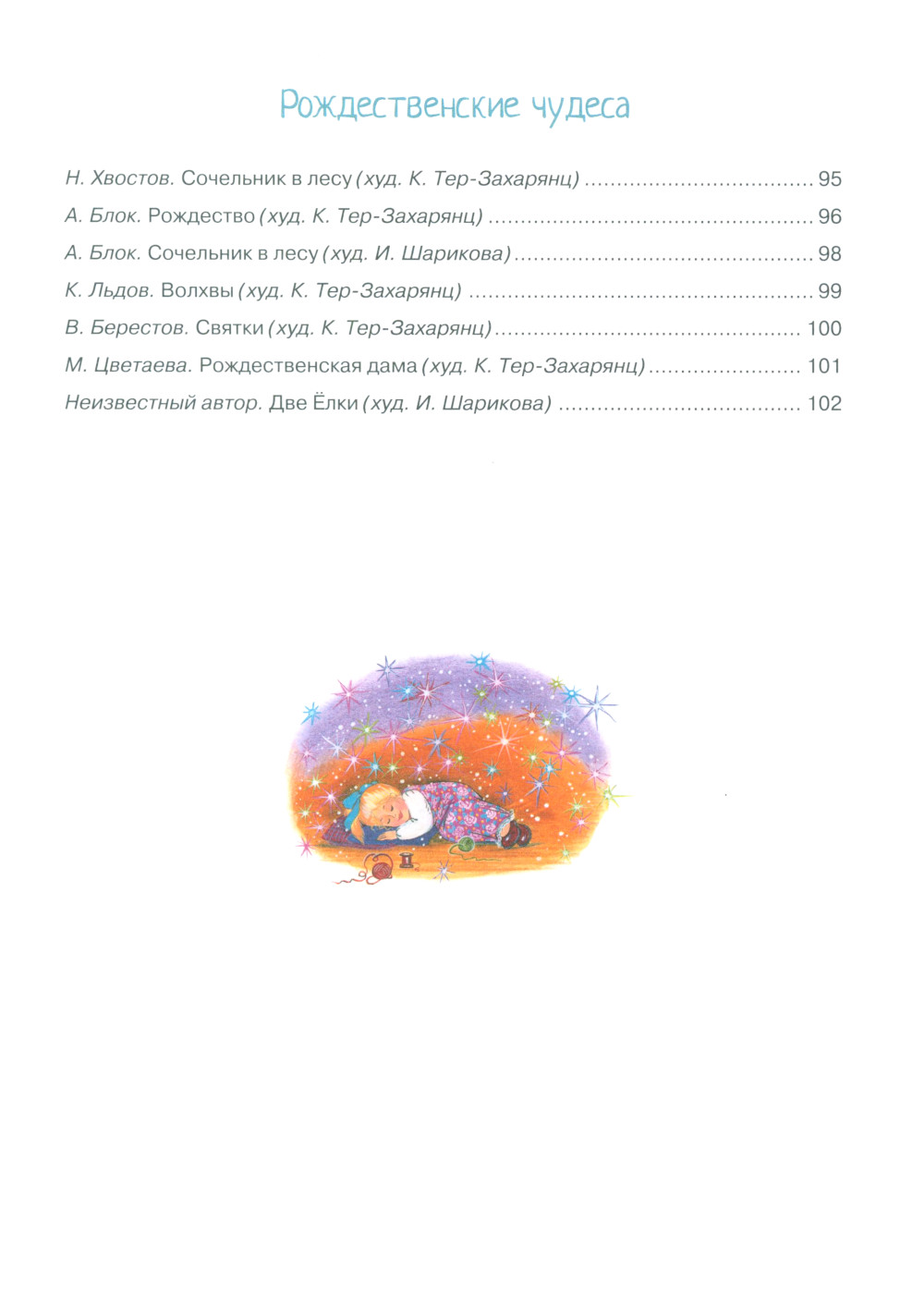 Рождественские чудеса

Н. Хвостов. Сочельник в лесу (худ. К. Тер-Захарянц) 95

А. Блок. Рождество (худ. К. Тер-Захарянц) 96

А. Блок. Сочельник в лесу (худ. И. Шарикова) 98

К. Льдов. Волхвы (худ. К. Тер-Захарянц) 99

В. Берестов. Святки (худ. К. Тер-Захарянц) 100

М. Цветаева. Рождественская дама (худ. К. Тер-Захарянц) 101

Неизвестный автор. Две Ёлки (худ. И. Шарикова) 102